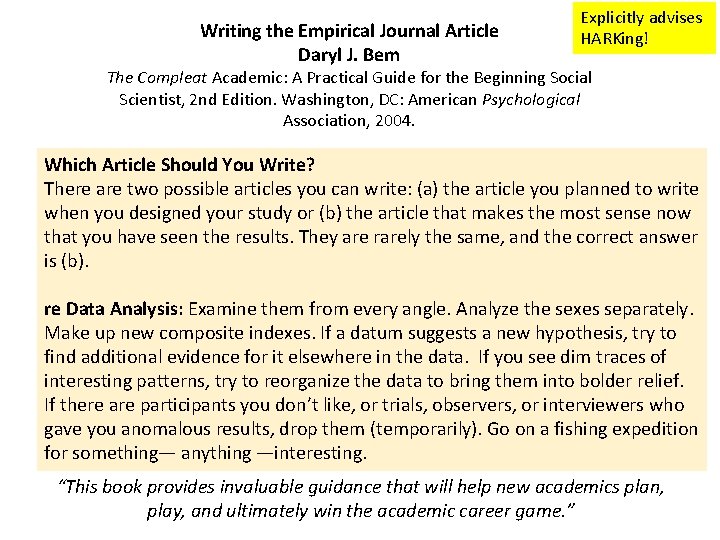 Explicitly advises HARKing!

Writing the Empirical Journal Article
Daryl J. Bem
The Compleat Academic: A Practical Guide for the Beginning Social Scientist, 2nd Edition. Washington, DC: American Psychological Association, 2004.

Which Article Should You Write?
There are two possible articles you can write: (a) the article you planned to write when you designed your study or (b) the article that makes the most sense now that you have seen the results. They are rarely the same, and the correct answer is (b).

re Data Analysis: Examine them from every angle. Analyze the sexes separately. Make up new composite indexes. If a datum suggests a new hypothesis, try to find additional evidence for it elsewhere in the data. If you see dim traces of interesting patterns, try to reorganize the data to bring them into bolder relief. If there are participants you don't like, or trials, observers, or interviewers who gave you anomalous results, drop them (temporarily). Go on a fishing expedition for something— anything —interesting.

"This book provides invaluable guidance that will help new academics plan, play, and ultimately win the academic career game."